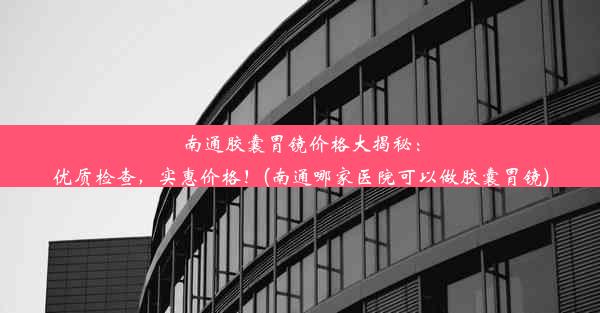 南通胶囊胃镜价格大揭秘：
优质检查，实惠价格！(南通哪家医院可以做胶囊胃镜)